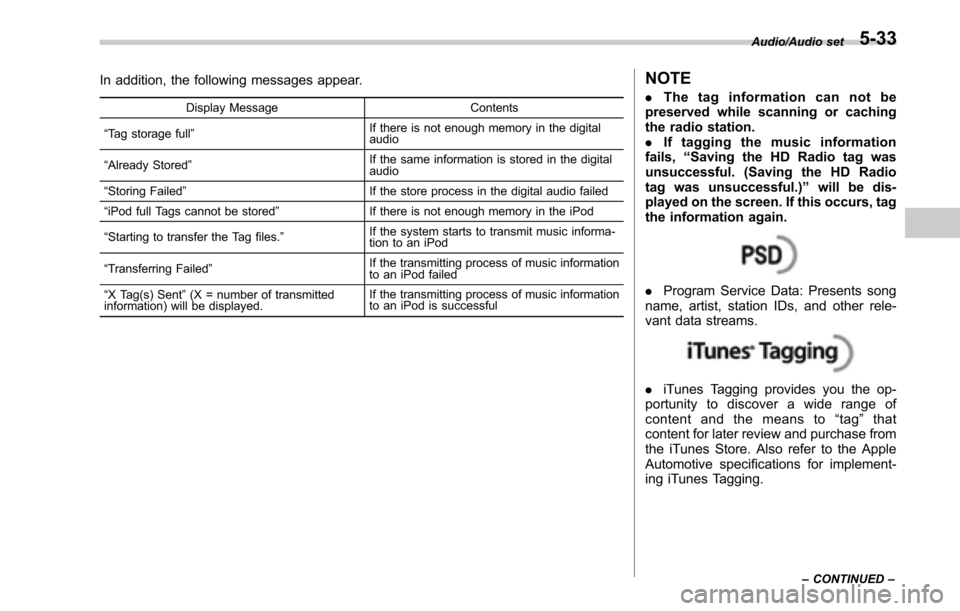 Audio/Audio set 5-33

In addition, the following messages appear.

| Display Message | Contents |
|---|---|
| “Tag storage full” | If there is not enough memory in the digital audio |
| “Already Stored” | If the same information is stored in the digital audio |
| “Storing Failed” | If the store process in the digital audio failed |
| “iPod full Tags cannot be stored” | If there is not enough memory in the iPod |
| “Starting to transfer the Tag files.” | If the system starts to transmit music information to an iPod |
| “Transferring Failed” | If the transmitting process of music information to an iPod failed |
| “X Tag(s) Sent” (X = number of transmitted information) will be displayed. | If the transmitting process of music information to an iPod is successful |

NOTE

. The tag information can not be preserved while scanning or caching the radio station.
. If tagging the music information fails, “Saving the HD Radio tag was unsuccessful. (Saving the HD Radio tag was unsuccessful.)” will be displayed on the screen. If this occurs, tag the information again.

PSD

. Program Service Data: Presents song name, artist, station IDs, and other relevant data streams.

iTunes Tagging

. iTunes Tagging provides you the opportunity to discover a wide range of content and the means to “tag” that content for later review and purchase from the iTunes Store. Also refer to the Apple Automotive specifications for implementing iTunes Tagging.

– CONTINUED –

carmanualsonline.info